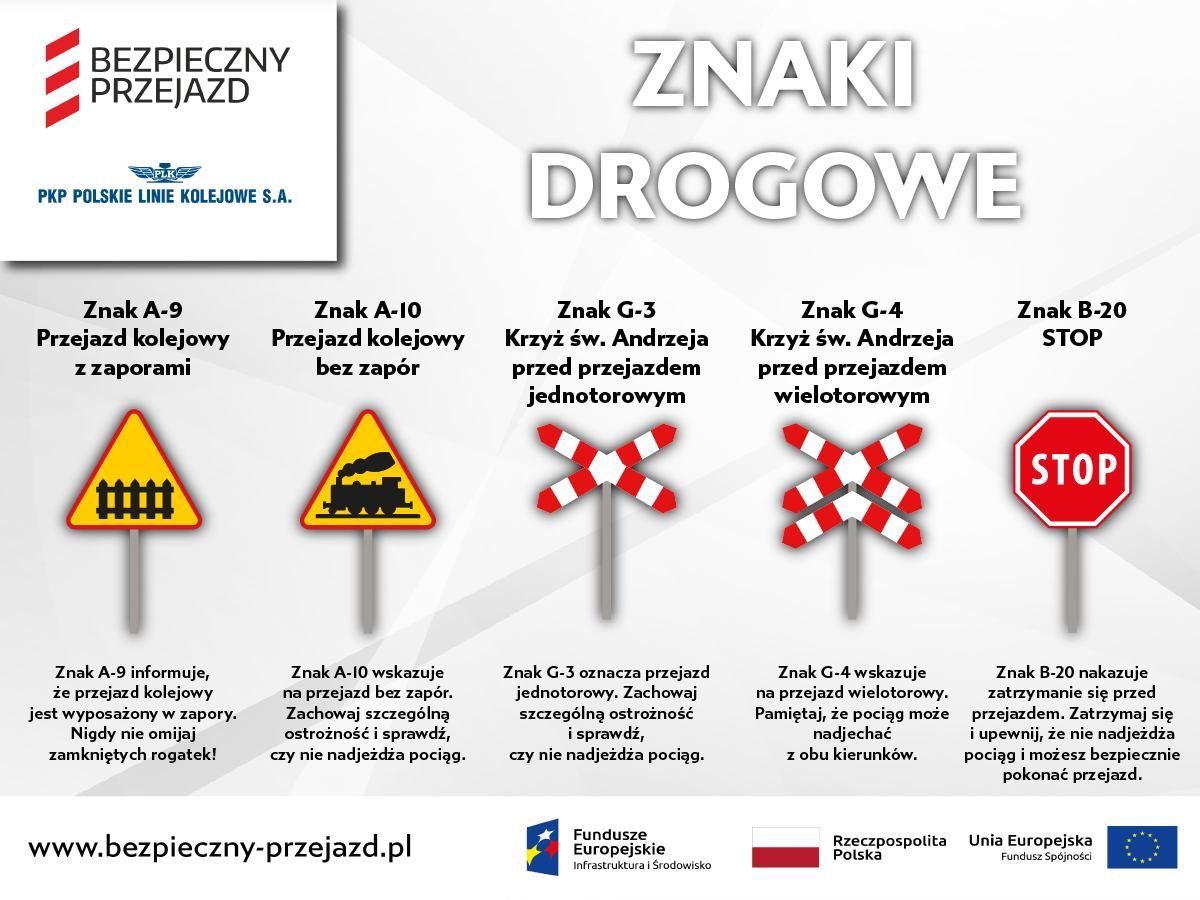 BEZPIECZNY
PRZEJAZD

PLK
PKP POLSKIE LINIE KOLEJOWE S.A.

ZNAKI
DROGOWE

Znak A-9
Przejazd kolejowy
z zaporami

Znak A-9 informuje, że przejazd kolejowy jest wyposażony w zapory. Nigdy nie omijaj zamkniętych rogatek!

Znak A-10
Przejazd kolejowy
bez zapór

Znak A-10 wskazuje na przejazd bez zapór. Zachowaj szczególną ostrożność i sprawdź, czy nie nadjeżdża pociąg.

Znak G-3
Krzyż św. Andrzeja
przed przejazdem
jednotorowym

Znak G-3 oznacza przejazd jednotorowy. Zachowaj szczególną ostrożność i sprawdź, czy nie nadjeżdża pociąg.

Znak G-4
Krzyż św. Andrzeja
przed przejazdem
wielotorowym

Znak G-4 wskazuje na przejazd wielotorowy. Pamiętaj, że pociąg może nadjechać z obu kierunków.

Znak B-20
STOP

STOP

Znak B-20 nakazuje zatrzymanie się przed przejazdem. Zatrzymaj się i upewnij, że nie nadjeżdża pociąg i możesz bezpiecznie pokonać przejazd.

www.bezpieczny-przejazd.pl

Fundusze
Europejskie
Infrastruktura i Środowisko

Rzeczpospolita
Polska

Unia Europejska
Fundusz Spójności